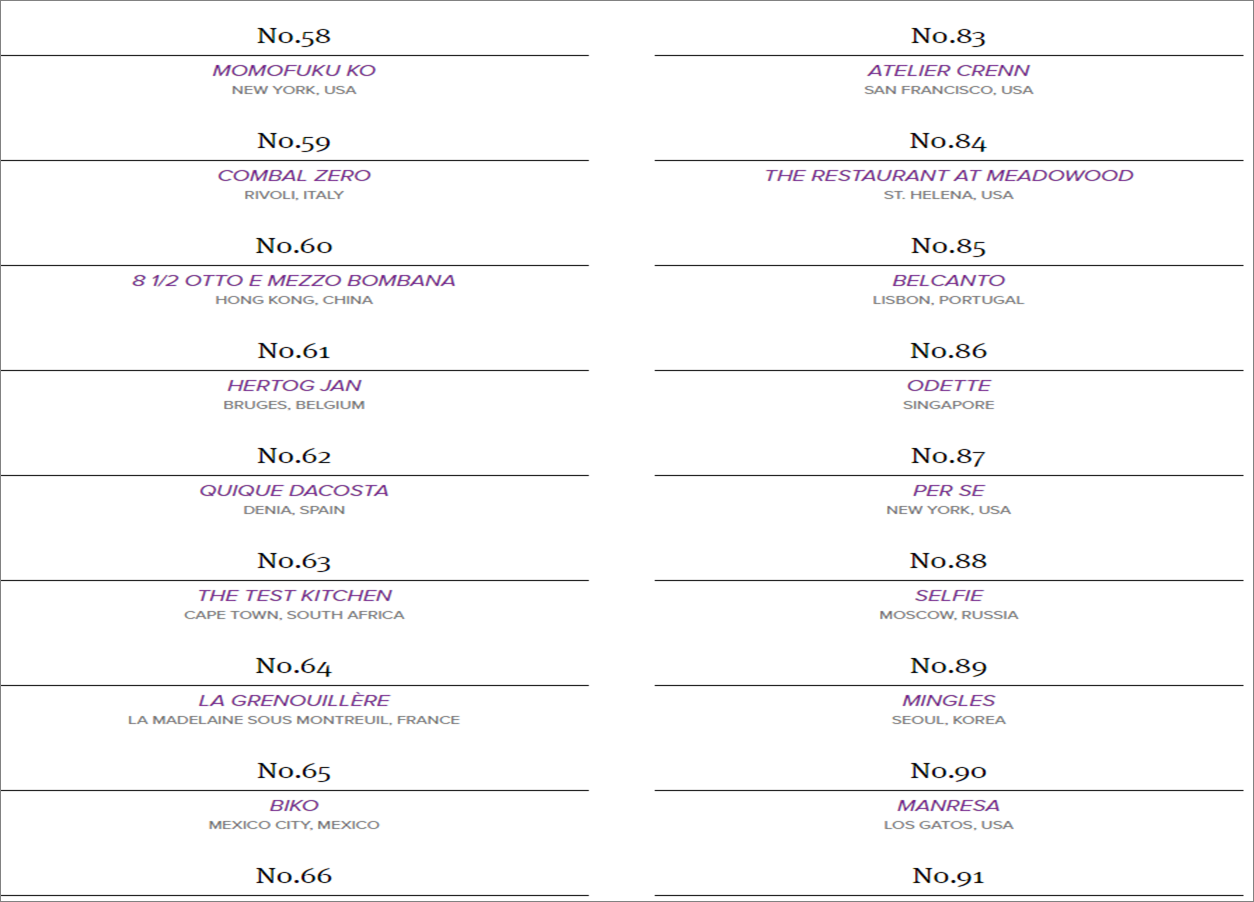 No.58

MOMOFUKU KO
NEW YORK, USA

No.59

COMBAL ZERO
RIVOLI, ITALY

No.60

8 1/2 OTTO E MEZZO BOMBANA
HONG KONG, CHINA

No.61

HERTOG JAN
BRUGES, BELGIUM

No.62

QUIQUE DACOSTA
DENIA, SPAIN

No.63

THE TEST KITCHEN
CAPE TOWN, SOUTH AFRICA

No.64

LA GRENOUILLÈRE
LA MADELAINE SOUS MONTREUIL, FRANCE

No.65

BIKO
MEXICO CITY, MEXICO

No.66

No.83

ATELIER CRENN
SAN FRANCISCO, USA

No.84

THE RESTAURANT AT MEADOWOOD
ST. HELENA, USA

No.85

BELCANTO
LISBON, PORTUGAL

No.86

ODETTE
SINGAPORE

No.87

PER SE
NEW YORK, USA

No.88

SELFIE
MOSCOW, RUSSIA

No.89

MINGLES
SEOUL, KOREA

No.90

MANRESA
LOS GATOS, USA

No.91